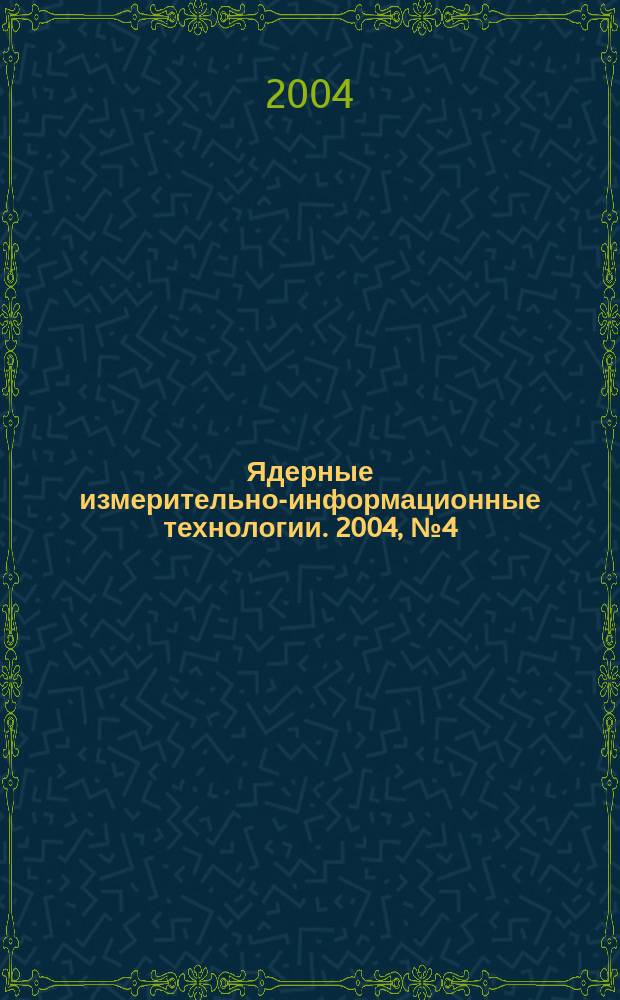 2004

Ядерные измерительно-информационные технологии. 2004, №4